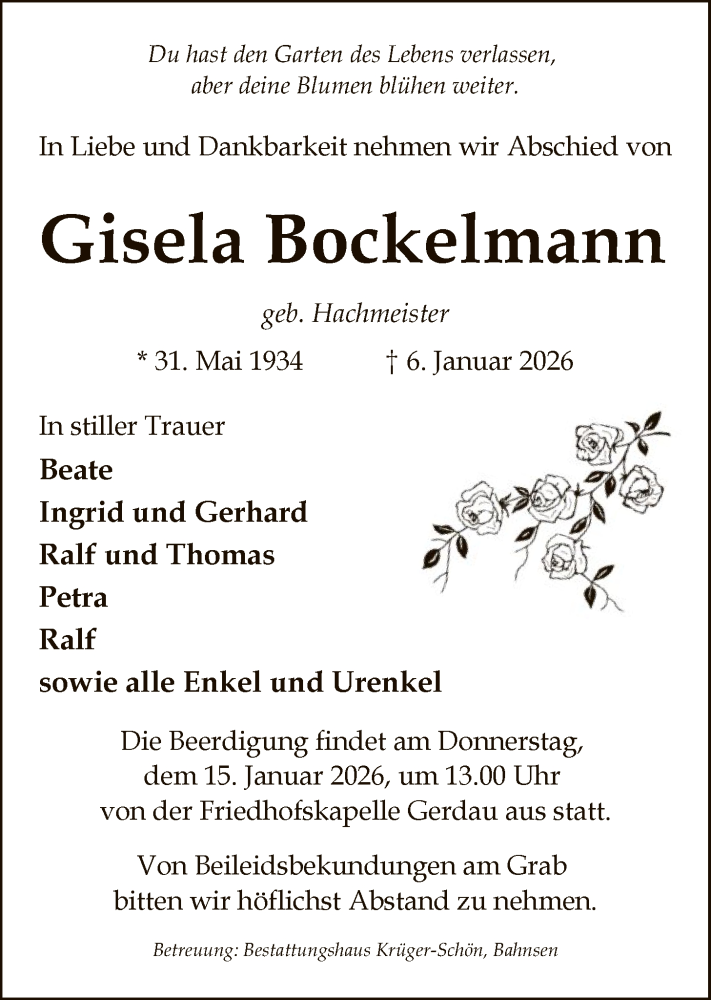 Du hast den Garten des Lebens verlassen,
aber deine Blumen blühen weiter.

In Liebe und Dankbarkeit nehmen wir Abschied von

Gisela Bockelmann

geb. Hachmeister

* 31. Mai 1934 † 6. Januar 2026

In stiller Trauer
Beate
Ingrid und Gerhard
Ralf und Thomas
Petra
Ralf
sowie alle Enkel und Urenkel

Die Beerdigung findet am Donnerstag,
dem 15. Januar 2026, um 13.00 Uhr
von der Friedhofskapelle Gerdau aus statt.

Von Beileidsbekundungen am Grab
bitten wir höflichst Abstand zu nehmen.

Betreuung: Bestattungshaus Krüger-Schön, Bahnsen